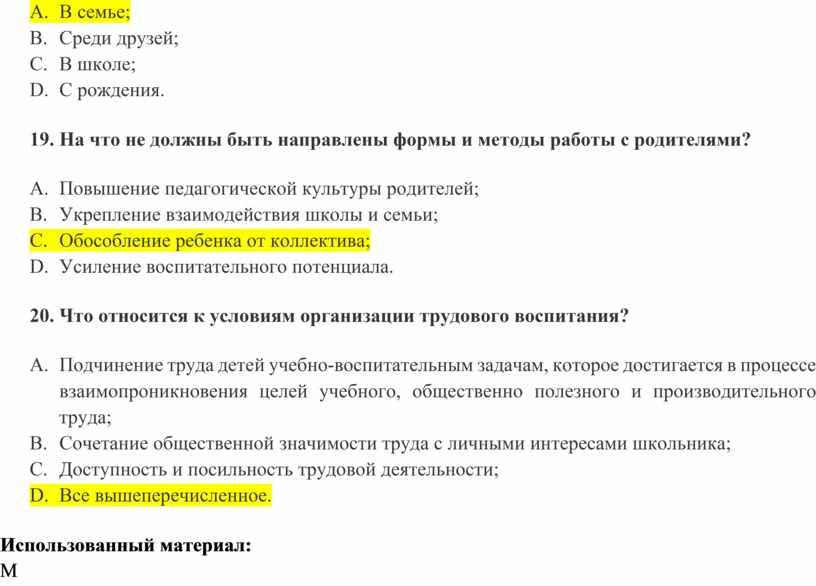 A. В семье;
B. Среди друзей;
C. В школе;
D. С рождения.

19. На что не должны быть направлены формы и методы работы с родителями?

A. Повышение педагогической культуры родителей;
B. Укрепление взаимодействия школы и семьи;
C. Обособление ребенка от коллектива;
D. Усиление воспитательного потенциала.

20. Что относится к условиям организации трудового воспитания?

A. Подчинение труда детей учебно-воспитательным задачам, которое достигается в процессе взаимопроникновения целей учебного, общественно полезного и производительного труда;
B. Сочетание общественной значимости труда с личными интересами школьника;
C. Доступность и посильность трудовой деятельности;
D. Все вышеперечисленное.

Использованный материал:
М